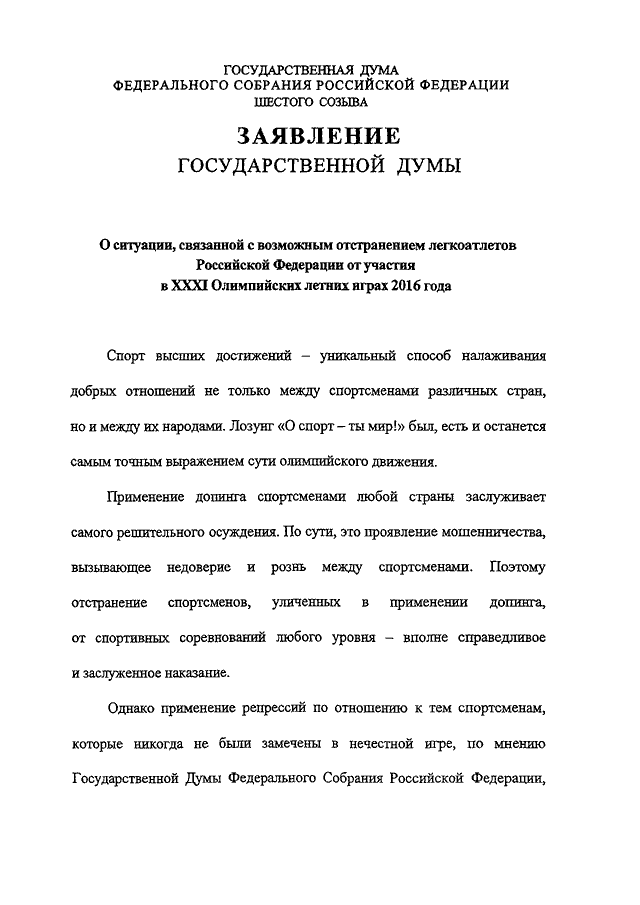 ГОСУДАРСТВЕННАЯ ДУМА
ФЕДЕРАЛЬНОГО СОБРАНИЯ РОССИЙСКОЙ ФЕДЕРАЦИИ
ШЕСТОГО СОЗЫВА

ЗАЯВЛЕНИЕ
ГОСУДАРСТВЕННОЙ ДУМЫ

О ситуации, связанной с возможным отстранением легкоатлетов Российской Федерации от участия в XXXI Олимпийских летних играх 2016 года

Спорт высших достижений – уникальный способ налаживания добрых отношений не только между спортсменами различных стран, но и между их народами. Лозунг «О спорт – ты мир!» был, есть и останется самым точным выражением сути олимпийского движения.

Применение допинга спортсменами любой страны заслуживает самого решительного осуждения. По сути, это проявление мошенничества, вызывающее недоверие и рознь между спортсменами. Поэтому отстранение спортсменов, уличенных в применении допинга, от спортивных соревнований любого уровня – вполне справедливое и заслуженное наказание.

Однако применение репрессий по отношению к тем спортсменам, которые никогда не были замечены в нечестной игре, по мнению Государственной Думы Федерального Собрания Российской Федерации,